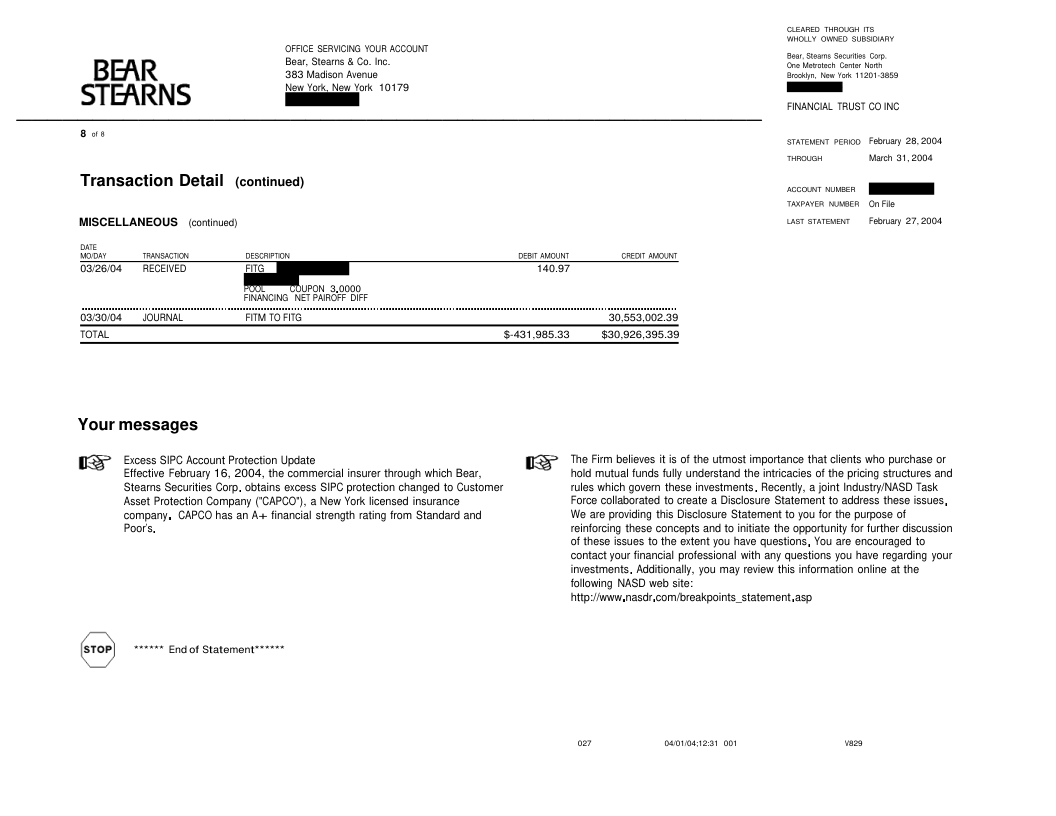 BEAR STEARNS

OFFICE SERVICING YOUR ACCOUNT
Bear, Stearns & Co. Inc.
383 Madison Avenue
New York, New York 10179

CLEARED THROUGH ITS
WHOLLY OWNED SUBSIDIARY
Bear, Stearns Securities Corp.
One Metrotech Center North
Brooklyn, New York 11201-3859

FINANCIAL TRUST CO INC

8 of 8

STATEMENT PERIOD February 28, 2004
THROUGH March 31, 2004

ACCOUNT NUMBER
TAXPAYER NUMBER On File
LAST STATEMENT February 27, 2004

Transaction Detail (continued)

MISCELLANEOUS (continued)

| DATE MO/DAY | TRANSACTION | DESCRIPTION | DEBIT AMOUNT | CREDIT AMOUNT |
|---|---|---|---|---|
| 03/26/04 | RECEIVED | FITG POOL COUPON 3.0000 FINANCING NET PAIROFF DIFF | 140.97 | |
| 03/30/04 | JOURNAL | FITM TO FITG | | 30,553,002.39 |
| TOTAL | | | $-431,985.33 | $30,926,395.39 |

Your messages

Excess SIPC Account Protection Update
Effective February 16, 2004, the commercial insurer through which Bear, Stearns Securities Corp. obtains excess SIPC protection changed to Customer Asset Protection Company ("CAPCO"), a New York licensed insurance company. CAPCO has an A+ financial strength rating from Standard and Poor's.

The Firm believes it is of the utmost importance that clients who purchase or hold mutual funds fully understand the intricacies of the pricing structures and rules which govern these investments. Recently, a joint Industry/NASD Task Force collaborated to create a Disclosure Statement to address these issues. We are providing this Disclosure Statement to you for the purpose of reinforcing these concepts and to initiate the opportunity for further discussion of these issues to the extent you have questions. You are encouraged to contact your financial professional with any questions you have regarding your investments. Additionally, you may review this information online at the following NASD web site:
http://www.nasdr.com/breakpoints_statement.asp

STOP

****** End of Statement******

027 04/01/04:12:31 001 V829